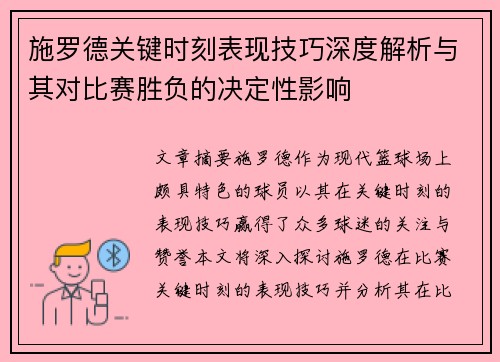 施罗德关键时刻表现技巧深度解析与其对比赛胜负的决定性影响

文章摘要施罗德作为现代篮球场上颇具特色的球员以其在关键时刻的表现技巧赢得了众多球迷的关注与赞誉本文将深入探讨施罗德在比赛关键时刻的表现技巧并分析其在比